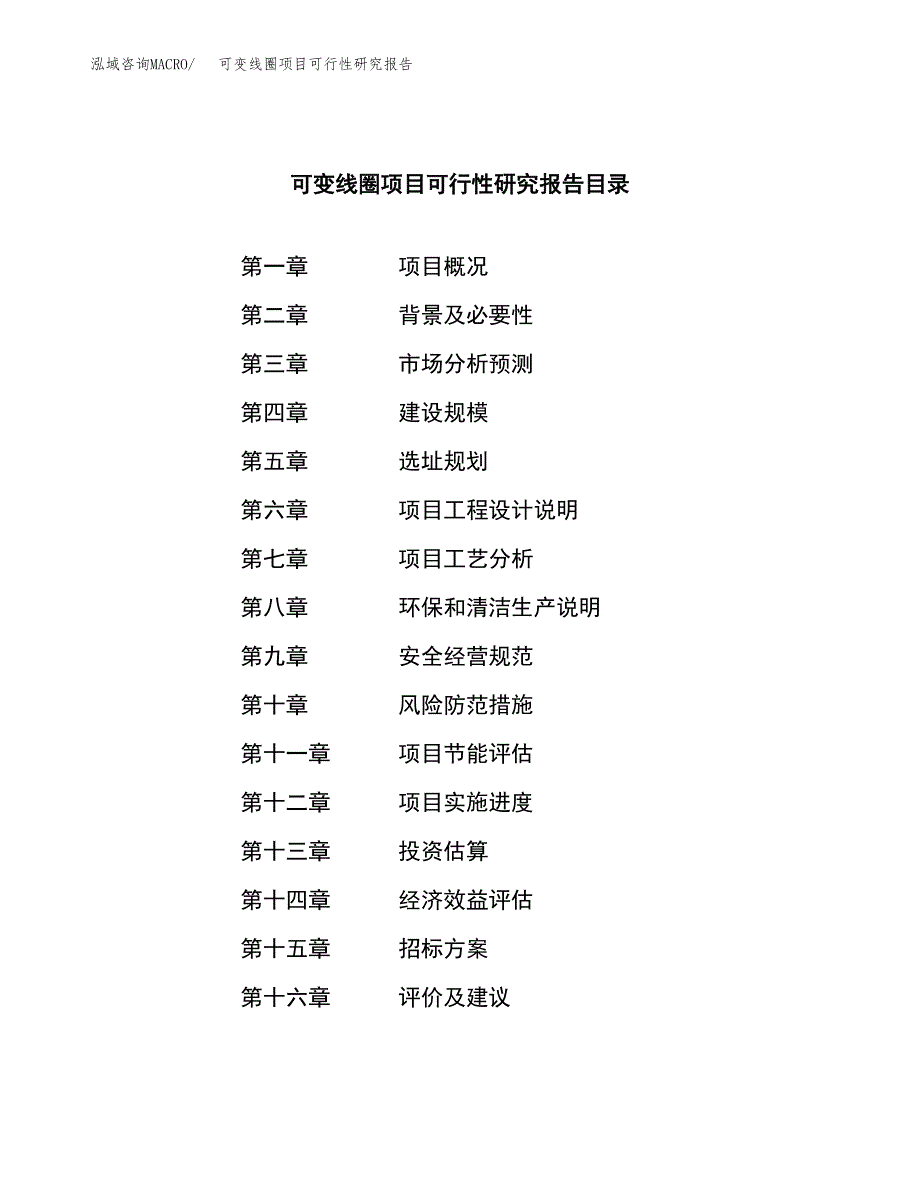 泓域咨询MACRO/　可变线圈项目可行性研究报告

可变线圈项目可行性研究报告目录

第一章　项目概况
第二章　背景及必要性
第三章　市场分析预测
第四章　建设规模
第五章　选址规划
第六章　项目工程设计说明
第七章　项目工艺分析
第八章　环保和清洁生产说明
第九章　安全经营规范
第十章　风险防范措施
第十一章　项目节能评估
第十二章　项目实施进度
第十三章　投资估算
第十四章　经济效益评估
第十五章　招标方案
第十六章　评价及建议